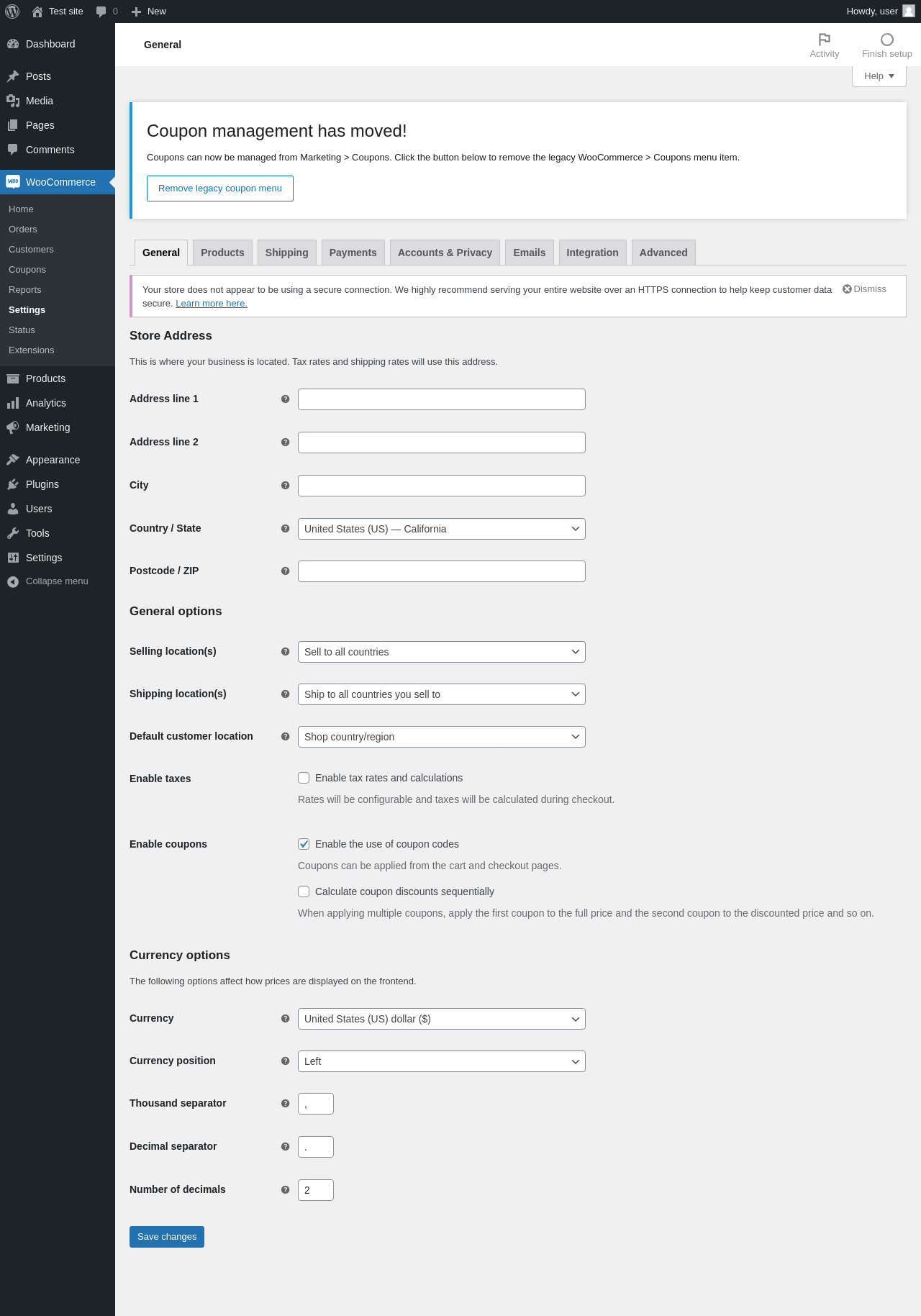 Test site 0 New Howdy, user

Dashboard
Posts
Media
Pages
Comments
WooCommerce
Home
Orders
Customers
Coupons
Reports
Settings
Status
Extensions
Products
Analytics
Marketing
Appearance
Plugins
Users
Tools
Settings
Collapse menu

General

Activity Finish setup

Help

Coupon management has moved!

Coupons can now be managed from Marketing > Coupons. Click the button below to remove the legacy WooCommerce > Coupons menu item.

Remove legacy coupon menu

General Products Shipping Payments Accounts & Privacy Emails Integration Advanced

Your store does not appear to be using a secure connection. We highly recommend serving your entire website over an HTTPS connection to help keep customer data secure. Learn more here.

Dismiss

Store Address

This is where your business is located. Tax rates and shipping rates will use this address.

Address line 1

Address line 2

City

Country / State United States (US) — California

Postcode / ZIP

General options

Selling location(s) Sell to all countries

Shipping location(s) Ship to all countries you sell to

Default customer location Shop country/region

Enable taxes Enable tax rates and calculations

Rates will be configurable and taxes will be calculated during checkout.

Enable coupons Enable the use of coupon codes

Coupons can be applied from the cart and checkout pages.

Calculate coupon discounts sequentially

When applying multiple coupons, apply the first coupon to the full price and the second coupon to the discounted price and so on.

Currency options

The following options affect how prices are displayed on the frontend.

Currency United States (US) dollar ($)

Currency position Left

Thousand separator ,

Decimal separator .

Number of decimals 2

Save changes